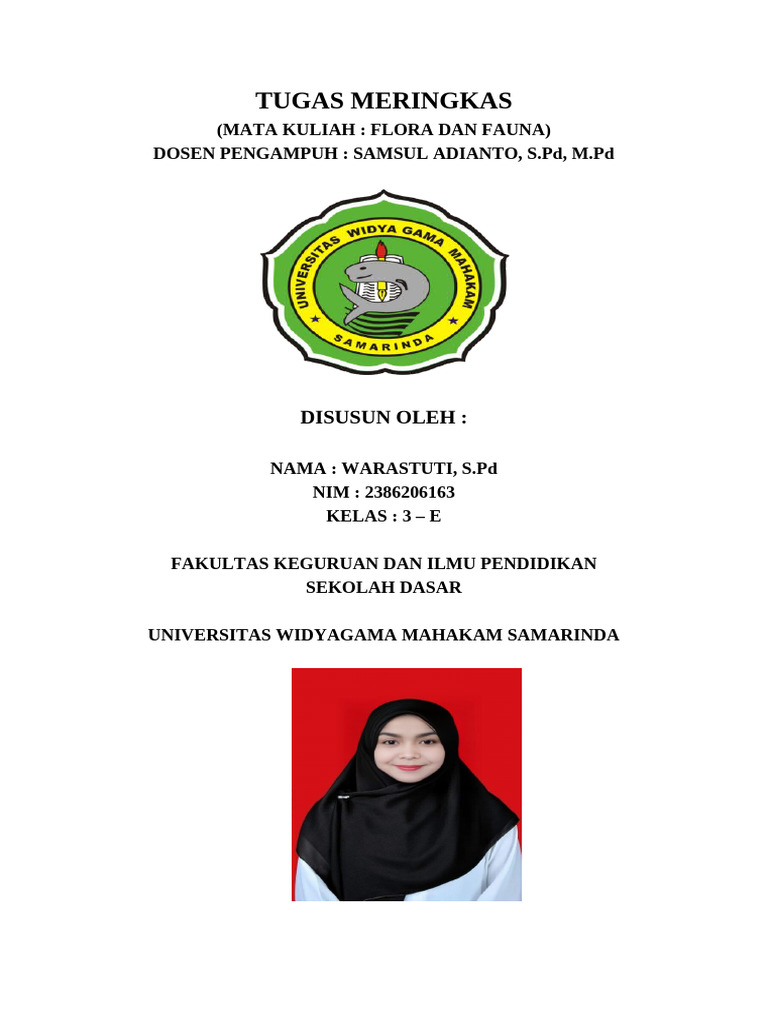 TUGAS MERINGKAS
(MATA KULIAH : FLORA DAN FAUNA)
DOSEN PENGAMPUH : SAMSUL ADIANTO, S.Pd, M.Pd

UNIVERSITAS WIDYA GAMA MAHAKAM
SAMARINDA

DISUSUN OLEH :

NAMA : WARASTUTI, S.Pd
NIM : 2386206163
KELAS : 3 – E

FAKULTAS KEGURUAN DAN ILMU PENDIDIKAN
SEKOLAH DASAR

UNIVERSITAS WIDYAGAMA MAHAKAM SAMARINDA